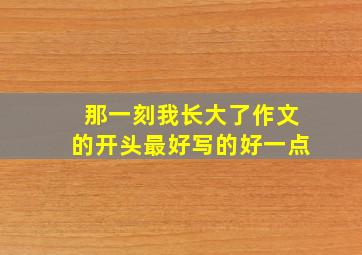 那一刻我长大了作文的开头最好写的好一点